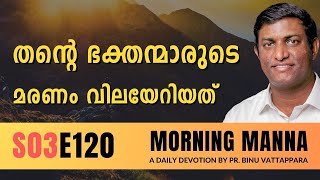 തന്റെ ഭക്തന്മാരുടെ മരണം വിലയേറിയത്

S03E120

MORNING MANNA

A DAILY DEVOTION BY PR. BINU VATTAPPARA